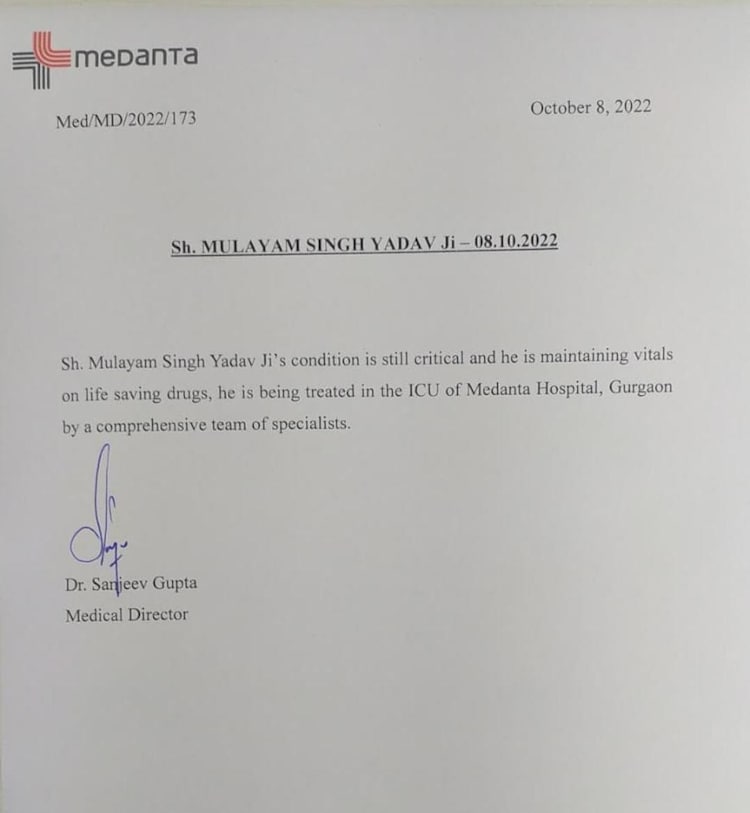 medanta

Med/MD/2022/173

October 8, 2022

Sh. MULAYAM SINGH YADAV Ji – 08.10.2022

Sh. Mulayam Singh Yadav Ji's condition is still critical and he is maintaining vitals on life saving drugs, he is being treated in the ICU of Medanta Hospital, Gurgaon by a comprehensive team of specialists.

Dr. Sanjeev Gupta
Medical Director